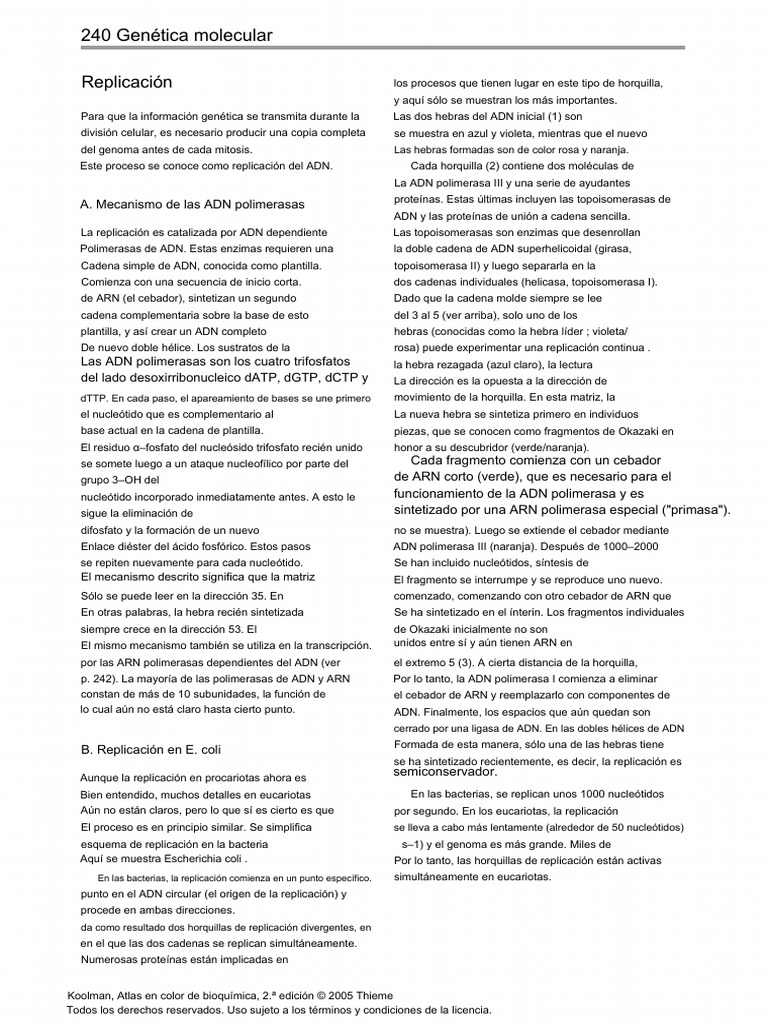 240 Genética molecular

Replicación

Para que la información genética se transmita durante la división celular, es necesario producir una copia completa del genoma antes de cada mitosis.
Este proceso se conoce como replicación del ADN.

A. Mecanismo de las ADN polimerasas

La replicación es catalizada por ADN dependiente Polimerasas de ADN. Estas enzimas requieren una Cadena simple de ADN, conocida como plantilla. Comienza con una secuencia de inicio corta. de ARN (el cebador), sintetizan un segundo cadena complementaria sobre la base de esto plantilla, y así crear un ADN completo De nuevo doble hélice. Los sustratos de la Las ADN polimerasas son los cuatro trifosfatos del lado desoxirribonucleico dATP, dGTP, dCTP y dTTP. En cada paso, el apareamiento de bases se une primero el nucleótido que es complementario al base actual en la cadena de plantilla.
El residuo α–fosfato del nucleósido trifosfato recién unido se somete luego a un ataque nucleofílico por parte del grupo 3–OH del nucleótido incorporado inmediatamente antes. A esto le sigue la eliminación de difosfato y la formación de un nuevo Enlace diéster del ácido fosfórico. Estos pasos se repiten nuevamente para cada nucleótido.
El mecanismo descrito significa que la matriz Sólo se puede leer en la dirección 35. En En otras palabras, la hebra recién sintetizada siempre crece en la dirección 53. El El mismo mecanismo también se utiliza en la transcripción. por las ARN polimerasas dependientes del ADN (ver p. 242). La mayoría de las polimerasas de ADN y ARN constan de más de 10 subunidades, la función de lo cual aún no está claro hasta cierto punto.

B. Replicación en E. coli

Aunque la replicación en procariotas ahora es Bien entendido, muchos detalles en eucariotas Aún no están claros, pero lo que sí es cierto es que El proceso es en principio similar. Se simplifica esquema de replicación en la bacteria Aquí se muestra Escherichia coli .

En las bacterias, la replicación comienza en un punto específico. punto en el ADN circular (el origen de la replicación) y procede en ambas direcciones.
da como resultado dos horquillas de replicación divergentes, en en el que las dos cadenas se replican simultáneamente. Numerosas proteínas están implicadas en los procesos que tienen lugar en este tipo de horquilla, y aquí sólo se muestran los más importantes.
Las dos hebras del ADN inicial (1) son se muestra en azul y violeta, mientras que el nuevo Las hebras formadas son de color rosa y naranja.

Cada horquilla (2) contiene dos moléculas de La ADN polimerasa III y una serie de ayudantes proteínas. Estas últimas incluyen las topoisomerasas de ADN y las proteínas de unión a cadena sencilla. Las topoisomerasas son enzimas que desenrollan la doble cadena de ADN superhelicoidal (girasa, topoisomerasa II) y luego separarla en la dos cadenas individuales (helicasa, topoisomerasa I). Dado que la cadena molde siempre se lee del 3 al 5 (ver arriba), solo uno de los hebras (conocidas como la hebra líder ; violeta/ rosa) puede experimentar una replicación continua . la hebra rezagada (azul claro), la lectura La dirección es la opuesta a la dirección de movimiento de la horquilla. En esta matriz, la La nueva hebra se sintetiza primero en individuos piezas, que se conocen como fragmentos de Okazaki en honor a su descubridor (verde/naranja).

Cada fragmento comienza con un cebador de ARN corto (verde), que es necesario para el funcionamiento de la ADN polimerasa y es sintetizado por una ARN polimerasa especial ("primasa"). no se muestra). Luego se extiende el cebador mediante ADN polimerasa III (naranja). Después de 1000–2000 Se han incluido nucleótidos, síntesis de El fragmento se interrumpe y se reproduce uno nuevo. comenzado, comenzando con otro cebador de ARN que Se ha sintetizado en el ínterin. Los fragmentos individuales de Okazaki inicialmente no son unidos entre sí y aún tienen ARN en el extremo 5 (3). A cierta distancia de la horquilla, Por lo tanto, la ADN polimerasa I comienza a eliminar el cebador de ARN y reemplazarlo con componentes de ADN. Finalmente, los espacios que aún quedan son cerrado por una ligasa de ADN. En las dobles hélices de ADN Formada de esta manera, sólo una de las hebras tiene se ha sintetizado recientemente, es decir, la replicación es semiconservador.

En las bacterias, se replican unos 1000 nucleótidos por segundo. En los eucariotas, la replicación se lleva a cabo más lentamente (alrededor de 50 nucleótidos) s–1) y el genoma es más grande. Miles de Por lo tanto, las horquillas de replicación están activas simultáneamente en eucariotas.

Koolman, Atlas en color de bioquímica, 2.ª edición © 2005 Thieme
Todos los derechos reservados. Uso sujeto a los términos y condiciones de la licencia.